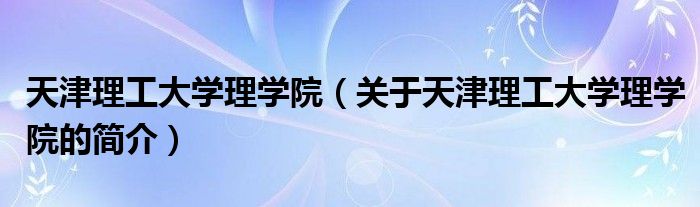 天津理工大学理学院（关于天津理工大学理学院的简介）